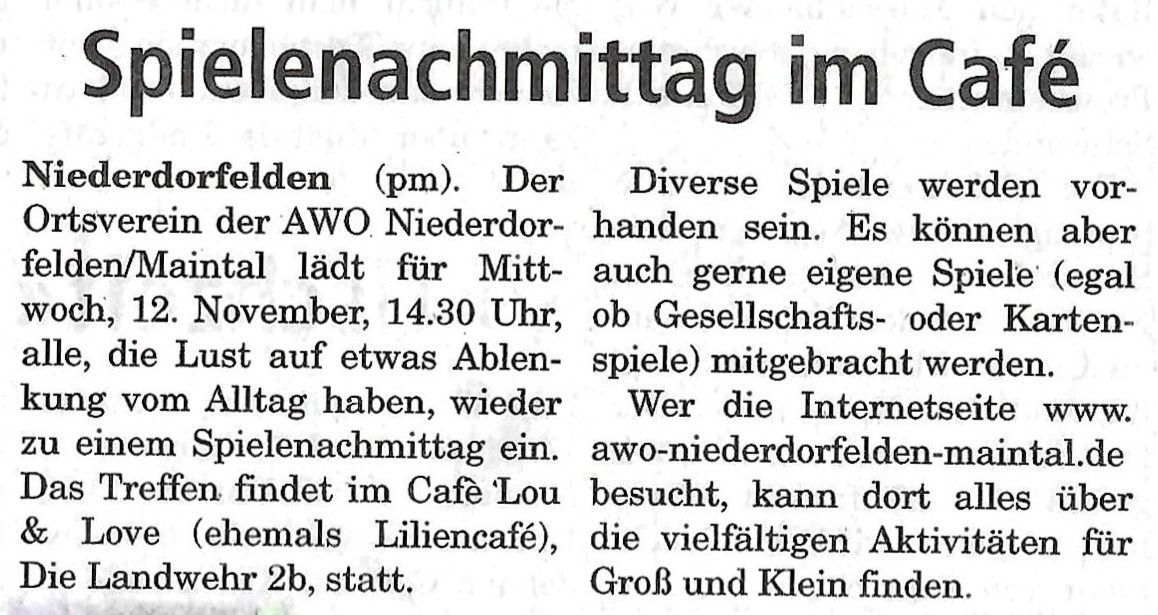 Spielenachmittag im Café

Niederdorfelden (pm). Der Ortsverein der AWO Niederdorfelden/Maintal lädt für Mittwoch, 12. November, 14.30 Uhr, alle, die Lust auf etwas Ablenkung vom Alltag haben, wieder zu einem Spielenachmittag ein. Das Treffen findet im Cafè 'Lou & Love (ehemals Liliencafé), Die Landwehr 2b, statt.

Diverse Spiele werden vorhanden sein. Es können aber auch gerne eigene Spiele (egal ob Gesellschafts- oder Kartenspiele) mitgebracht werden.

Wer die Internetseite www. awo-niederdorfelden-maintal.de besucht, kann dort alles über die vielfältigen Aktivitäten für Groß und Klein finden.